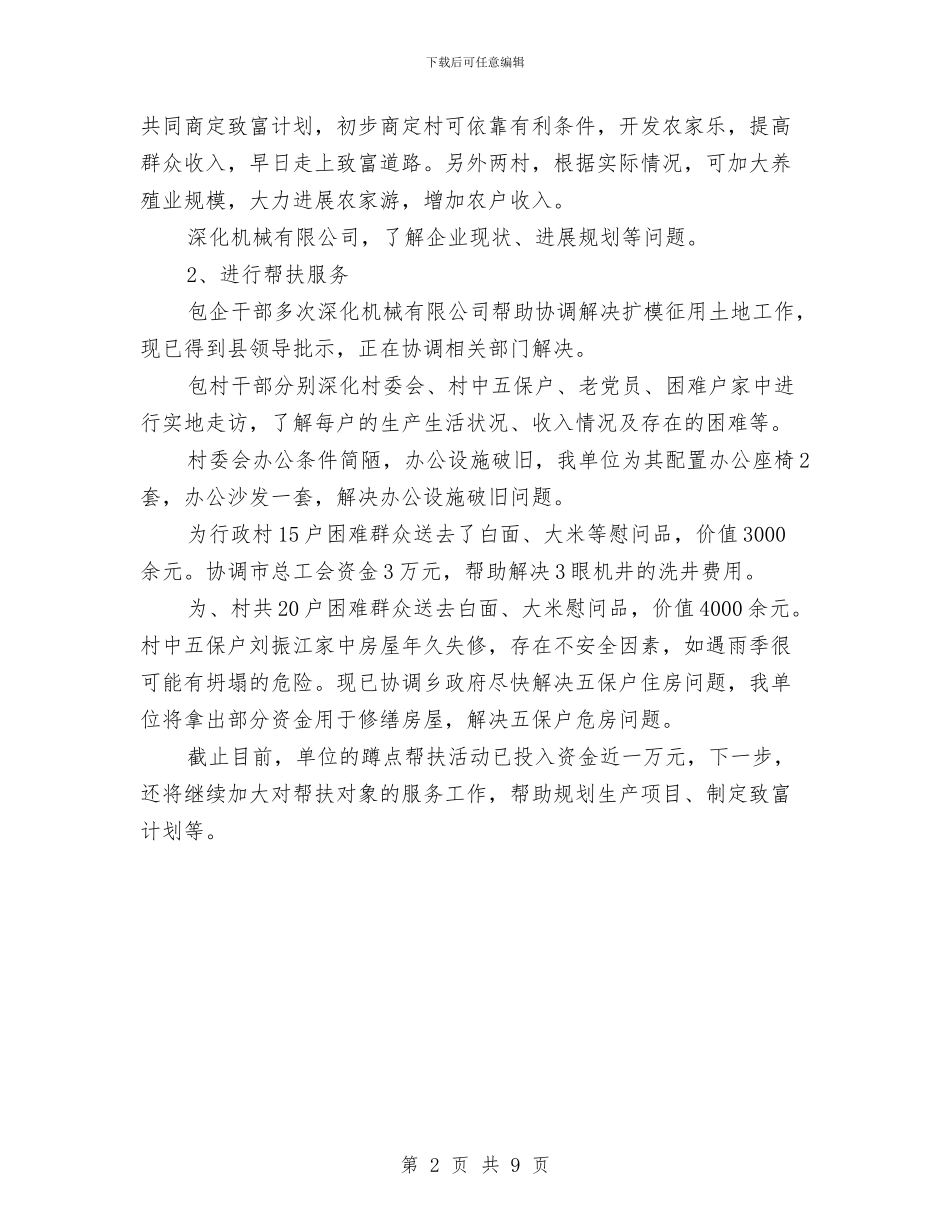 下载后可任意编辑

共同商定致富计划，初步商定村可依靠有利条件，开发农家乐，提高群众收入，早日走上致富道路。另外两村，根据实际情况，可加大养殖业规模，大力进展农家游，增加农户收入。

深化机械有限公司，了解企业现状、进展规划等问题。

2、进行帮扶服务

包企干部多次深化机械有限公司帮助协调解决扩模征用土地工作，现已得到县领导批示，正在协调相关部门解决。

包村干部分别深化村委会、村中五保户、老党员、困难户家中进行实地走访，了解每户的生产生活状况、收入情况及存在的困难等。

村委会办公条件简陋，办公设施破旧，我单位为其配置办公座椅2套，办公沙发一套，解决办公设施破旧问题。

为行政村15户困难群众送去了白面、大米等慰问品，价值3000余元。协调市总工会资金3万元，帮助解决3眼机井的洗井费用。

为、村共20户困难群众送去白面、大米慰问品，价值4000余元。村中五保户刘振江家中房屋年久失修，存在不安全因素，如遇雨季很可能有坍塌的危险。现已协调乡政府尽快解决五保户住房问题，我单位将拿出部分资金用于修缮房屋，解决五保户危房问题。

截止目前，单位的蹲点帮扶活动已投入资金近一万元，下一步，还将继续加大对帮扶对象的服务工作，帮助规划生产项目、制定致富计划等。

第 2 页 共 9 页